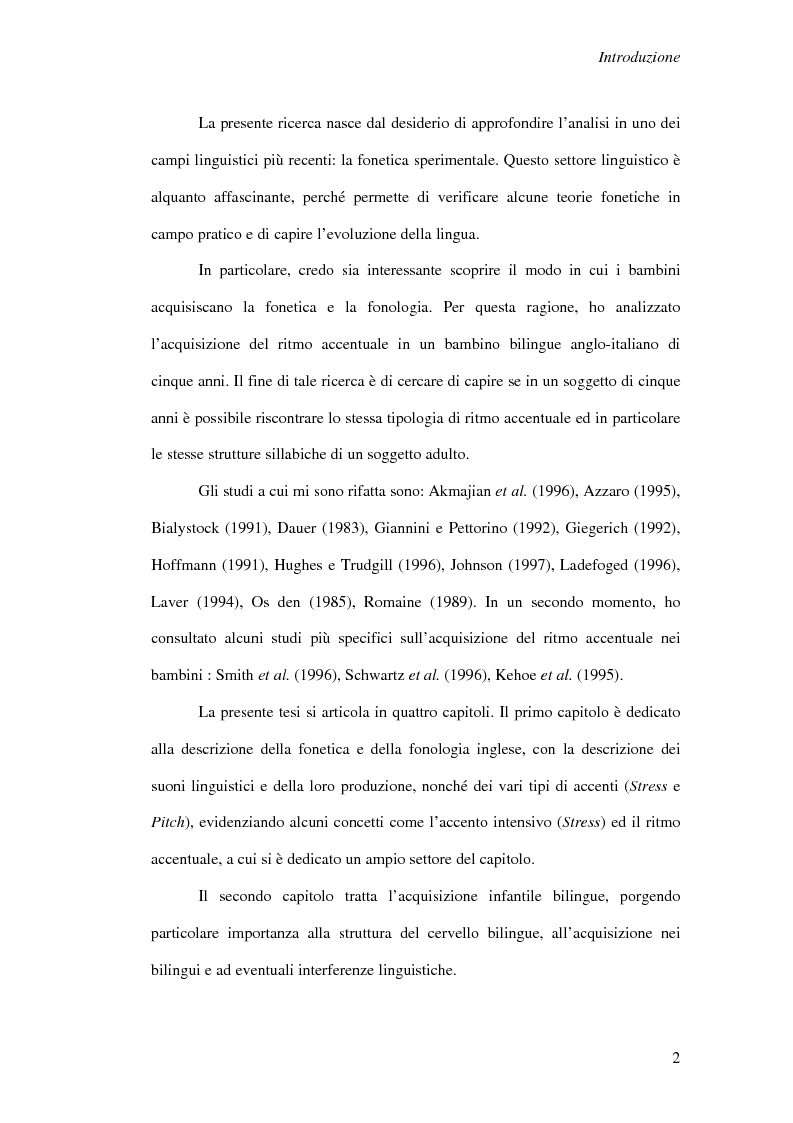 Introduzione

La presente ricerca nasce dal desiderio di approfondire l'analisi in uno dei campi linguistici più recenti: la fonetica sperimentale. Questo settore linguistico è alquanto affascinante, perché permette di verificare alcune teorie fonetiche in campo pratico e di capire l'evoluzione della lingua.

In particolare, credo sia interessante scoprire il modo in cui i bambini acquisiscano la fonetica e la fonologia. Per questa ragione, ho analizzato l'acquisizione del ritmo accentuale in un bambino bilingue anglo-italiano di cinque anni. Il fine di tale ricerca è di cercare di capire se in un soggetto di cinque anni è possibile riscontrare lo stessa tipologia di ritmo accentuale ed in particolare le stesse strutture sillabiche di un soggetto adulto.

Gli studi a cui mi sono rifatta sono: Akmajian et al. (1996), Azzaro (1995), Bialystock (1991), Dauer (1983), Giannini e Pettorino (1992), Giegerich (1992), Hoffmann (1991), Hughes e Trudgill (1996), Johnson (1997), Ladefoged (1996), Laver (1994), Os den (1985), Romaine (1989). In un secondo momento, ho consultato alcuni studi più specifici sull'acquisizione del ritmo accentuale nei bambini : Smith et al. (1996), Schwartz et al. (1996), Kehoe et al. (1995).

La presente tesi si articola in quattro capitoli. Il primo capitolo è dedicato alla descrizione della fonetica e della fonologia inglese, con la descrizione dei suoni linguistici e della loro produzione, nonché dei vari tipi di accenti (Stress e Pitch), evidenziando alcuni concetti come l'accento intensivo (Stress) ed il ritmo accentuale, a cui si è dedicato un ampio settore del capitolo.

Il secondo capitolo tratta l'acquisizione infantile bilingue, porgendo particolare importanza alla struttura del cervello bilingue, all'acquisizione nei bilingui e ad eventuali interferenze linguistiche.

2